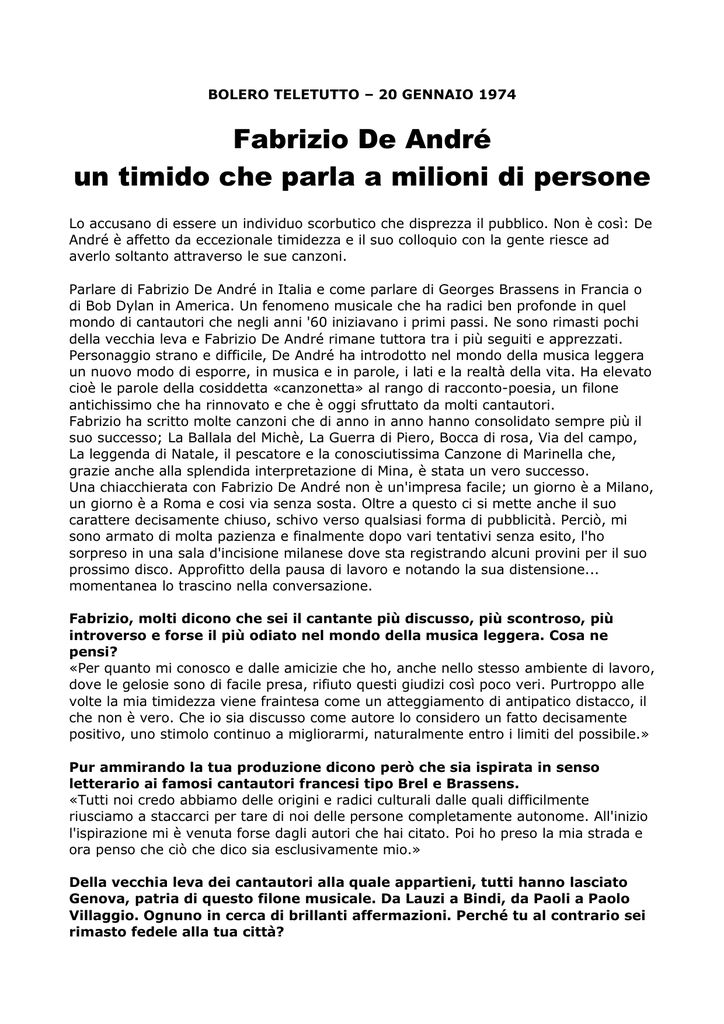 BOLERO TELETUTTO – 20 GENNAIO 1974

Fabrizio De André
un timido che parla a milioni di persone

Lo accusano di essere un individuo scorbutico che disprezza il pubblico. Non è così: De André è affetto da eccezionale timidezza e il suo colloquio con la gente riesce ad averlo soltanto attraverso le sue canzoni.

Parlare di Fabrizio De André in Italia e come parlare di Georges Brassens in Francia o di Bob Dylan in America. Un fenomeno musicale che ha radici ben profonde in quel mondo di cantautori che negli anni '60 iniziavano i primi passi. Ne sono rimasti pochi della vecchia leva e Fabrizio De André rimane tuttora tra i più seguiti e apprezzati. Personaggio strano e difficile, De André ha introdotto nel mondo della musica leggera un nuovo modo di esporre, in musica e in parole, i lati e la realtà della vita. Ha elevato cioè le parole della cosiddetta «canzonetta» al rango di racconto-poesia, un filone antichissimo che ha rinnovato e che è oggi sfruttato da molti cantautori.
Fabrizio ha scritto molte canzoni che di anno in anno hanno consolidato sempre più il suo successo; La Ballala del Michè, La Guerra di Piero, Bocca di rosa, Via del campo, La leggenda di Natale, il pescatore e la conosciutissima Canzone di Marinella che, grazie anche alla splendida interpretazione di Mina, è stata un vero successo.
Una chiacchierata con Fabrizio De André non è un'impresa facile; un giorno è a Milano, un giorno è a Roma e cosi via senza sosta. Oltre a questo ci si mette anche il suo carattere decisamente chiuso, schivo verso qualsiasi forma di pubblicità. Perciò, mi sono armato di molta pazienza e finalmente dopo vari tentativi senza esito, l'ho sorpreso in una sala d'incisione milanese dove sta registrando alcuni provini per il suo prossimo disco. Approfitto della pausa di lavoro e notando la sua distensione... momentanea lo trascino nella conversazione.

Fabrizio, molti dicono che sei il cantante più discusso, più scontroso, più introverso e forse il più odiato nel mondo della musica leggera. Cosa ne pensi?
«Per quanto mi conosco e dalle amicizie che ho, anche nello stesso ambiente di lavoro, dove le gelosie sono di facile presa, rifiuto questi giudizi così poco veri. Purtroppo alle volte la mia timidezza viene fraintesa come un atteggiamento di antipatico distacco, il che non è vero. Che io sia discusso come autore lo considero un fatto decisamente positivo, uno stimolo continuo a migliorarmi, naturalmente entro i limiti del possibile.»

Pur ammirando la tua produzione dicono però che sia ispirata in senso letterario ai famosi cantautori francesi tipo Brel e Brassens.
«Tutti noi credo abbiamo delle origini e radici culturali dalle quali difficilmente riusciamo a staccarci per tare di noi delle persone completamente autonome. All'inizio l'ispirazione mi è venuta forse dagli autori che hai citato. Poi ho preso la mia strada e ora penso che ciò che dico sia esclusivamente mio.»

Della vecchia leva dei cantautori alla quale appartieni, tutti hanno lasciato Genova, patria di questo filone musicale. Da Lauzi a Bindi, da Paoli a Paolo Villaggio. Ognuno in cerca di brillanti affermazioni. Perché tu al contrario sei rimasto fedele alla tua città?